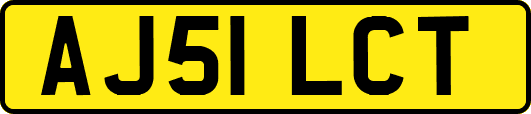 AJ51 LCT